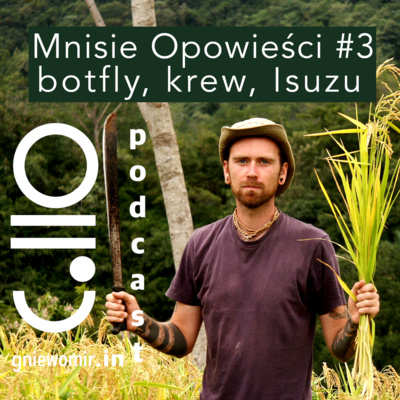 Mnisie Opowieści #3
botfly, krew, Isuzu

podcast

gniewomir.in